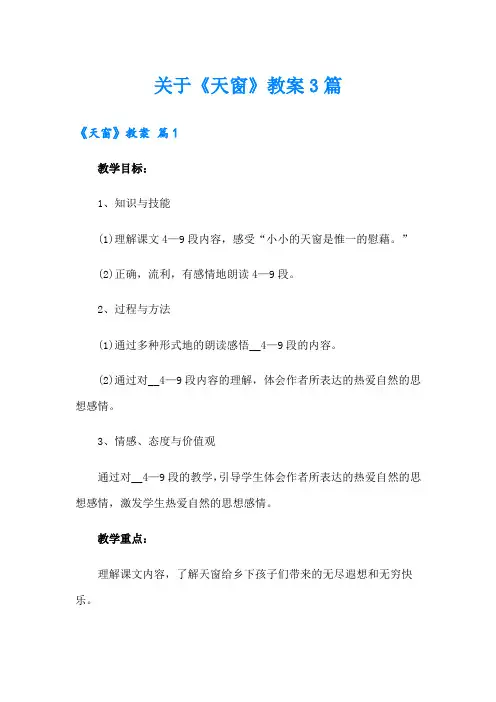 关于《天窗》教案3篇

《天窗》教案 篇1

教学目标：

1、知识与技能

⑴理解课文4—9段内容，感受“小小的天窗是惟一的慰藉。”

⑵正确，流利，有感情地朗读4—9段。

2、过程与方法

⑴通过多种形式地的朗读感悟__4—9段的内容。

⑵通过对__4—9段内容的理解，体会作者所表达的热爱自然的思想感情。

3、情感、态度与价值观

通过对__4—9段的教学，引导学生体会作者所表达的热爱自然的思想感情，激发学生热爱自然的思想感情。

教学重点：

理解课文内容，了解天窗给乡下孩子们带来的无尽遐想和无穷快乐。